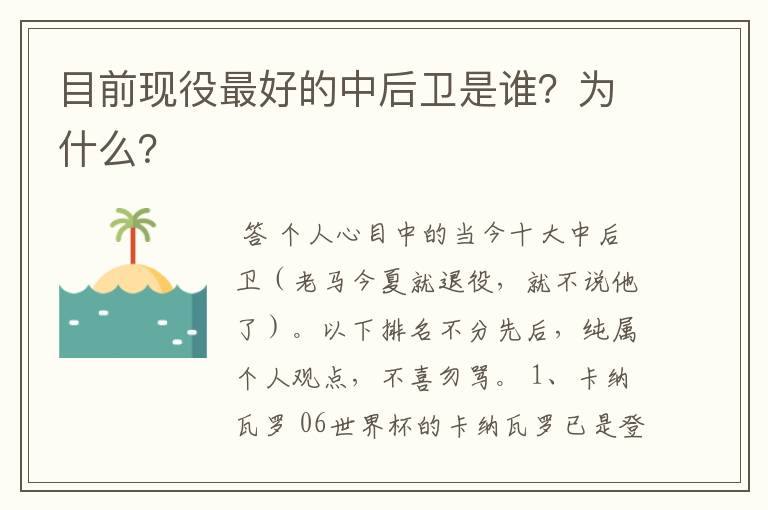 目前现役最好的中后卫是谁？为什么？

答 个人心目中的当今十大中后卫（老马今夏就退役，就不说他了）。以下排名不分先后，纯属个人观点，不喜勿骂。1、卡纳瓦罗 06世界杯的卡纳瓦罗已是登